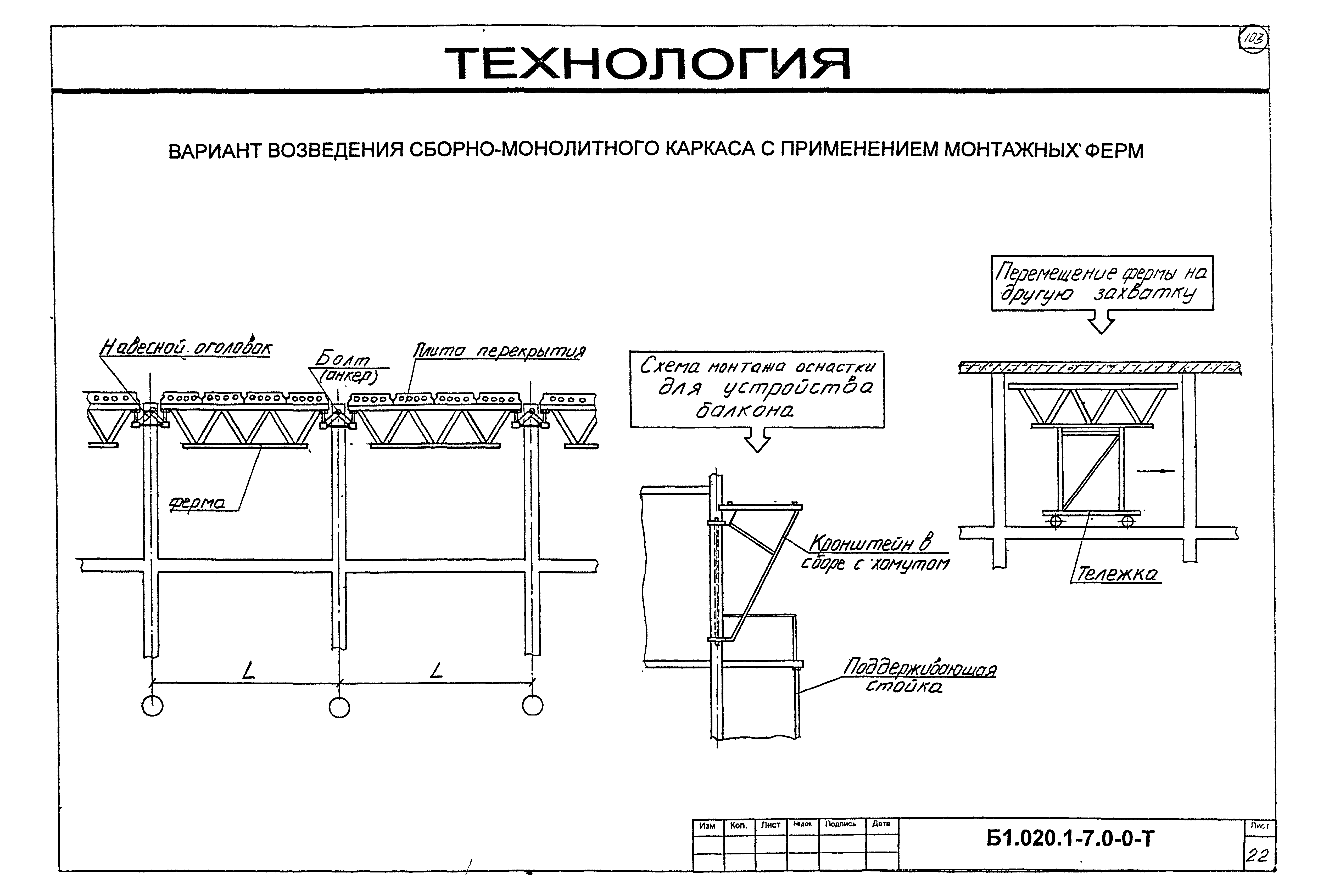 ТЕХНОЛОГИЯ

103

ВАРИАНТ ВОЗВЕДЕНИЯ СБОРНО-МОНОЛИТНОГО КАРКАСА С ПРИМЕНЕНИЕМ МОНТАЖНЫХ ФЕРМ

Навесной оголовок

Болт (анкер)

Плита перекрытия

ферма

L

L

Схема монтажа оснастки для устройства балкона

Кронштейн в сборе с хомутом

Поддерживающая стойка

Перемещение фермы на другую захватку

Тележка

| Изм | Кол. | Лист | №док | Подпись | Дата |
|---|---|---|---|---|---|
| | | | | | |
| | | | | | |

Б1.020.1-7.0-0-Т

Лист

22